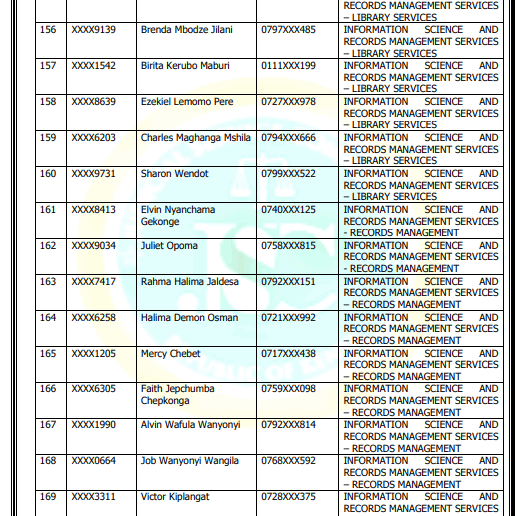 |  |  |  |  | RECORDS MANAGEMENT SERVICES – LIBRARY SERVICES |
|---|---|---|---|---|
| 156 | XXXX9139 | Brenda Mbodze Jilani | 0797XXX485 | INFORMATION SCIENCE AND RECORDS MANAGEMENT SERVICES – LIBRARY SERVICES |
| 157 | XXXX1542 | Birita Kerubo Maburi | 0111XXX199 | INFORMATION SCIENCE AND RECORDS MANAGEMENT SERVICES – LIBRARY SERVICES |
| 158 | XXXX8639 | Ezekiel Lemomo Pere | 0727XXX978 | INFORMATION SCIENCE AND RECORDS MANAGEMENT SERVICES – LIBRARY SERVICES |
| 159 | XXXX6203 | Charles Maghanga Mshila | 0794XXX666 | INFORMATION SCIENCE AND RECORDS MANAGEMENT SERVICES – LIBRARY SERVICES |
| 160 | XXXX9731 | Sharon Wendot | 0799XXX522 | INFORMATION SCIENCE AND RECORDS MANAGEMENT SERVICES – LIBRARY SERVICES |
| 161 | XXXX8413 | Elvin Nyanchama Gekonge | 0740XXX125 | INFORMATION SCIENCE AND RECORDS MANAGEMENT SERVICES - RECORDS MANAGEMENT |
| 162 | XXXX9034 | Juliet Opoma | 0758XXX815 | INFORMATION SCIENCE AND RECORDS MANAGEMENT SERVICES - RECORDS MANAGEMENT |
| 163 | XXXX7417 | Rahma Halima Jaldesa | 0792XXX151 | INFORMATION SCIENCE AND RECORDS MANAGEMENT SERVICES – RECORDS MANAGEMENT |
| 164 | XXXX6258 | Halima Demon Osman | 0721XXX992 | INFORMATION SCIENCE AND RECORDS MANAGEMENT SERVICES – RECORDS MANAGEMENT |
| 165 | XXXX1205 | Mercy Chebet | 0717XXX438 | INFORMATION SCIENCE AND RECORDS MANAGEMENT SERVICES – RECORDS MANAGEMENT |
| 166 | XXXX6305 | Faith Jepchumba Chepkonga | 0759XXX098 | INFORMATION SCIENCE AND RECORDS MANAGEMENT SERVICES – RECORDS MANAGEMENT |
| 167 | XXXX1990 | Alvin Wafula Wanyonyi | 0792XXX814 | INFORMATION SCIENCE AND RECORDS MANAGEMENT SERVICES – RECORDS MANAGEMENT |
| 168 | XXXX0664 | Job Wanyonyi Wangila | 0768XXX592 | INFORMATION SCIENCE AND RECORDS MANAGEMENT SERVICES – RECORDS MANAGEMENT |
| 169 | XXXX3311 | Victor Kiplangat | 0728XXX375 | INFORMATION SCIENCE AND RECORDS MANAGEMENT SERVICES |